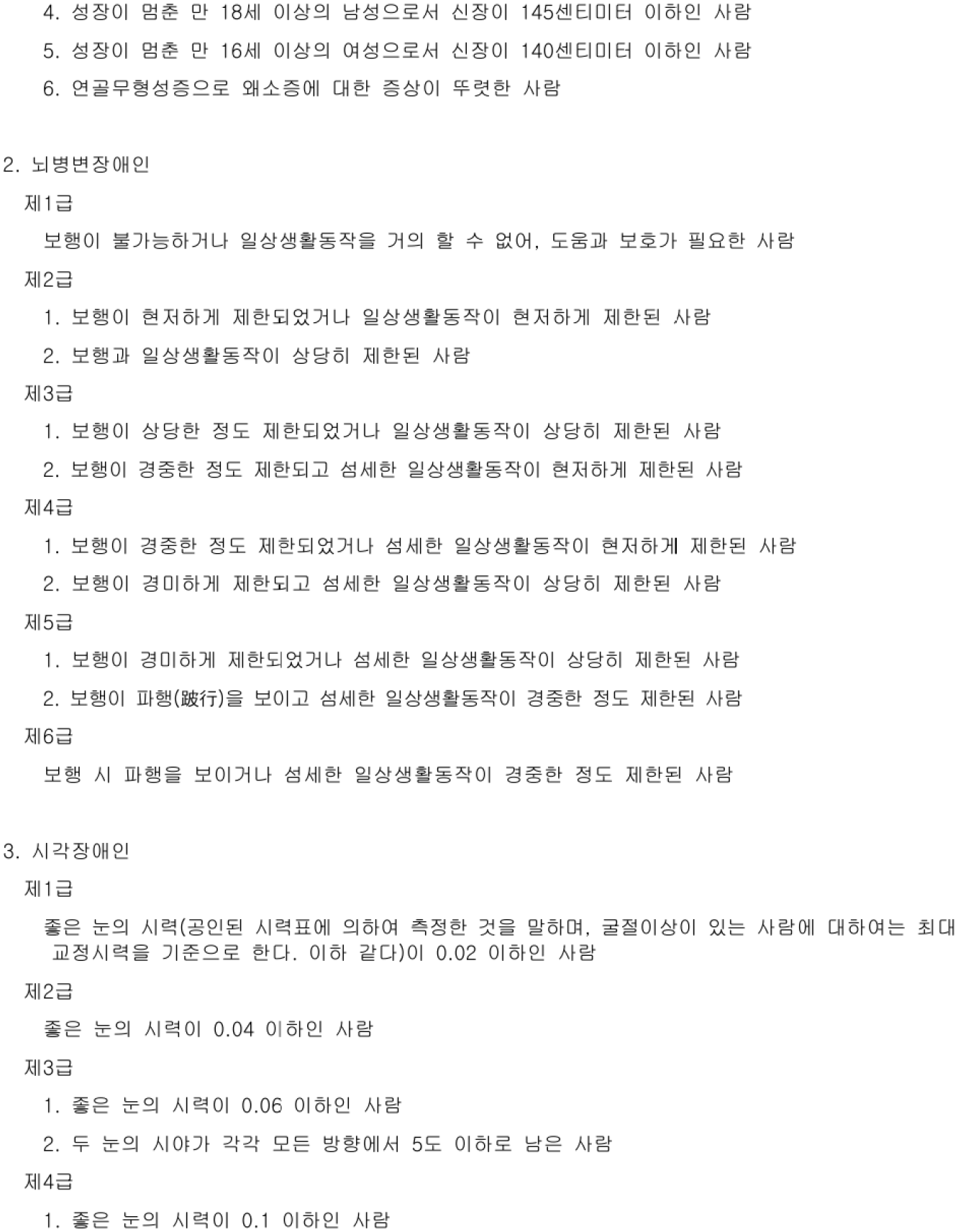 4. 성장이 멈춘 만 18세 이상의 남성으로서 신장이 145센티미터 이하인 사람

5. 성장이 멈춘 만 16세 이상의 여성으로서 신장이 140센티미터 이하인 사람

6. 연골무형성증으로 왜소증에 대한 증상이 뚜렷한 사람

2. 뇌병변장애인

제1급

보행이 불가능하거나 일상생활동작을 거의 할 수 없어, 도움과 보호가 필요한 사람

제2급

1. 보행이 현저하게 제한되었거나 일상생활동작이 현저하게 제한된 사람

2. 보행과 일상생활동작이 상당히 제한된 사람

제3급

1. 보행이 상당한 정도 제한되었거나 일상생활동작이 상당히 제한된 사람

2. 보행이 경중한 정도 제한되고 섬세한 일상생활동작이 현저하게 제한된 사람

제4급

1. 보행이 경중한 정도 제한되었거나 섬세한 일상생활동작이 현저하게 제한된 사람

2. 보행이 경미하게 제한되고 섬세한 일상생활동작이 상당히 제한된 사람

제5급

1. 보행이 경미하게 제한되었거나 섬세한 일상생활동작이 상당히 제한된 사람

2. 보행이 파행(跛行)을 보이고 섬세한 일상생활동작이 경중한 정도 제한된 사람

제6급

보행 시 파행을 보이거나 섬세한 일상생활동작이 경중한 정도 제한된 사람

3. 시각장애인

제1급

좋은 눈의 시력(공인된 시력표에 의하여 측정한 것을 말하며, 굴절이상이 있는 사람에 대하여는 최대 교정시력을 기준으로 한다. 이하 같다)이 0.02 이하인 사람

제2급

좋은 눈의 시력이 0.04 이하인 사람

제3급

1. 좋은 눈의 시력이 0.06 이하인 사람

2. 두 눈의 시야가 각각 모든 방향에서 5도 이하로 남은 사람

제4급

1. 좋은 눈의 시력이 0.1 이하인 사람